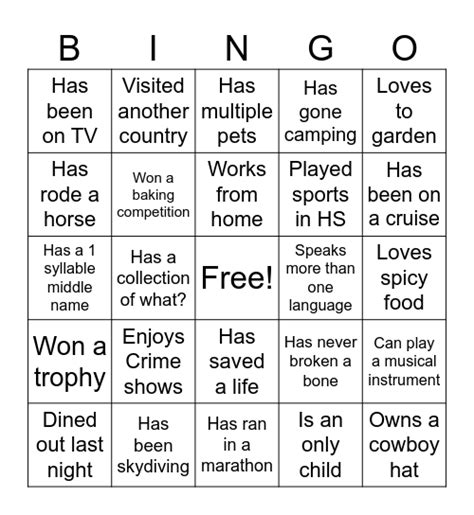 | B | I | N | G | O |
|---|---|---|---|---|
| Has been on TV | Visited another country | Has multiple pets | Has gone camping | Loves to garden |
| Has rode a horse | Won a baking competition | Works from home | Played sports in HS | Has been on a cruise |
| Has a 1 syllable middle name | Has a collection of what? | Free! | Speaks more than one language | Loves spicy food |
| Won a trophy | Enjoys Crime shows | Has saved a life | Has never broken a bone | Can play a musical instrument |
| Dined out last night | Has been skydiving | Has ran in a marathon | Is an only child | Owns a cowboy hat |